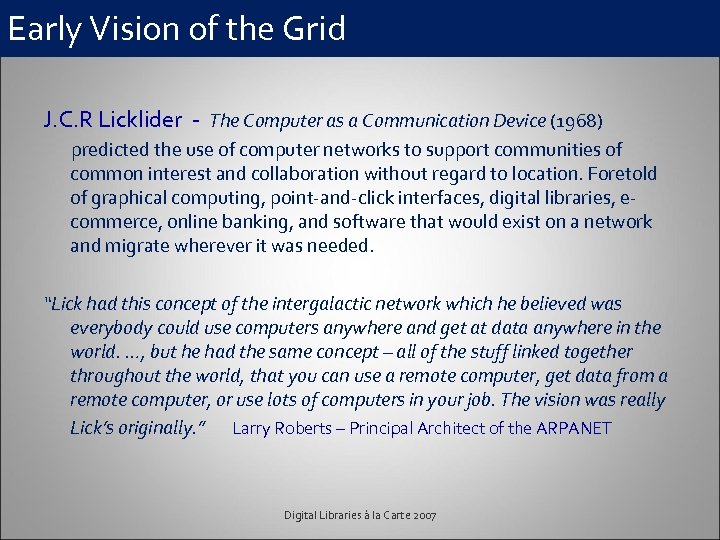 Early Vision of the Grid

J.C.R Licklider - The Computer as a Communication Device (1968)

predicted the use of computer networks to support communities of common interest and collaboration without regard to location. Foretold of graphical computing, point-and-click interfaces, digital libraries, e-commerce, online banking, and software that would exist on a network and migrate wherever it was needed.

"Lick had this concept of the intergalactic network which he believed was everybody could use computers anywhere and get at data anywhere in the world. ..., but he had the same concept – all of the stuff linked together throughout the world, that you can use a remote computer, get data from a remote computer, or use lots of computers in your job. The vision was really Lick's originally." Larry Roberts – Principal Architect of the ARPANET

Digital Libraries à la Carte 2007